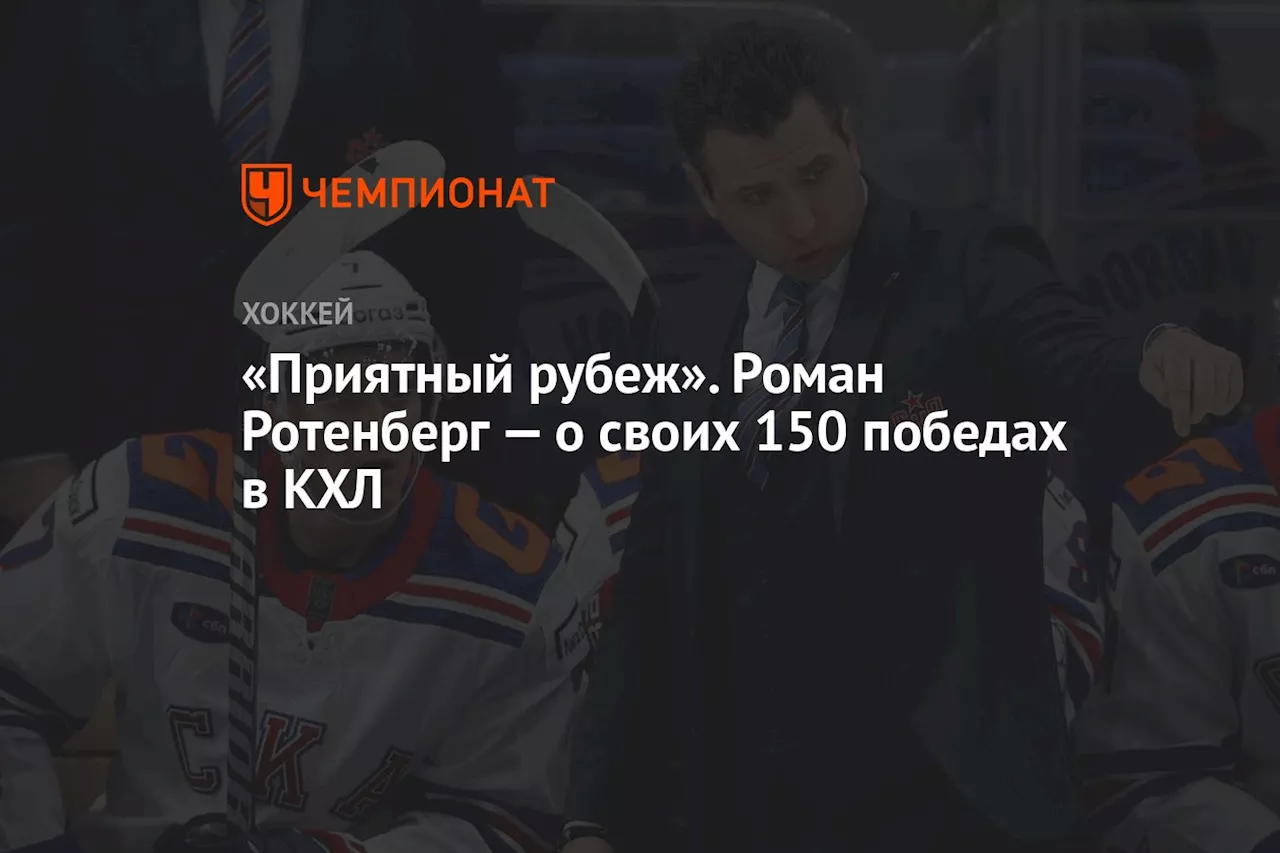 ЧЕМПИОНАТ

ХОККЕЙ

«Приятный рубеж». Роман Ротенберг — о своих 150 победах в КХЛ